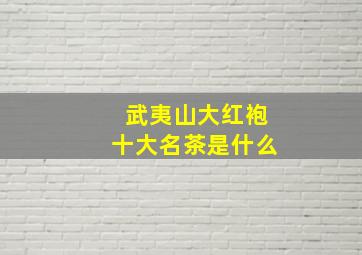 武夷山大红袍
十大名茶是什么